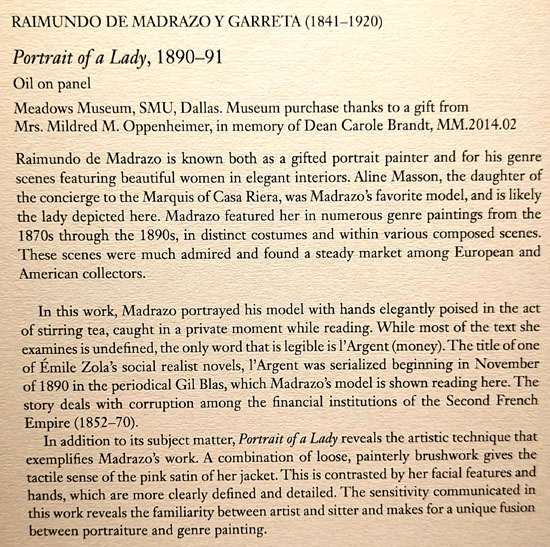 RAIMUNDO DE MADRAZO Y GARRETA (1841–1920)

Portrait of a Lady, 1890–91

Oil on panel

Meadows Museum, SMU, Dallas. Museum purchase thanks to a gift from Mrs. Mildred M. Oppenheimer, in memory of Dean Carole Brandt, MM.2014.02

Raimundo de Madrazo is known both as a gifted portrait painter and for his genre scenes featuring beautiful women in elegant interiors. Aline Masson, the daughter of the concierge to the Marquis of Casa Riera, was Madrazo's favorite model, and is likely the lady depicted here. Madrazo featured her in numerous genre paintings from the 1870s through the 1890s, in distinct costumes and within various composed scenes. These scenes were much admired and found a steady market among European and American collectors.

In this work, Madrazo portrayed his model with hands elegantly poised in the act of stirring tea, caught in a private moment while reading. While most of the text she examines is undefined, the only word that is legible is l'Argent (money). The title of one of Émile Zola's social realist novels, l'Argent was serialized beginning in November of 1890 in the periodical Gil Blas, which Madrazo's model is shown reading here. The story deals with corruption among the financial institutions of the Second French Empire (1852–70).

In addition to its subject matter, Portrait of a Lady reveals the artistic technique that exemplifies Madrazo's work. A combination of loose, painterly brushwork gives the tactile sense of the pink satin of her jacket. This is contrasted by her facial features and hands, which are more clearly defined and detailed. The sensitivity communicated in this work reveals the familiarity between artist and sitter and makes for a unique fusion between portraiture and genre painting.